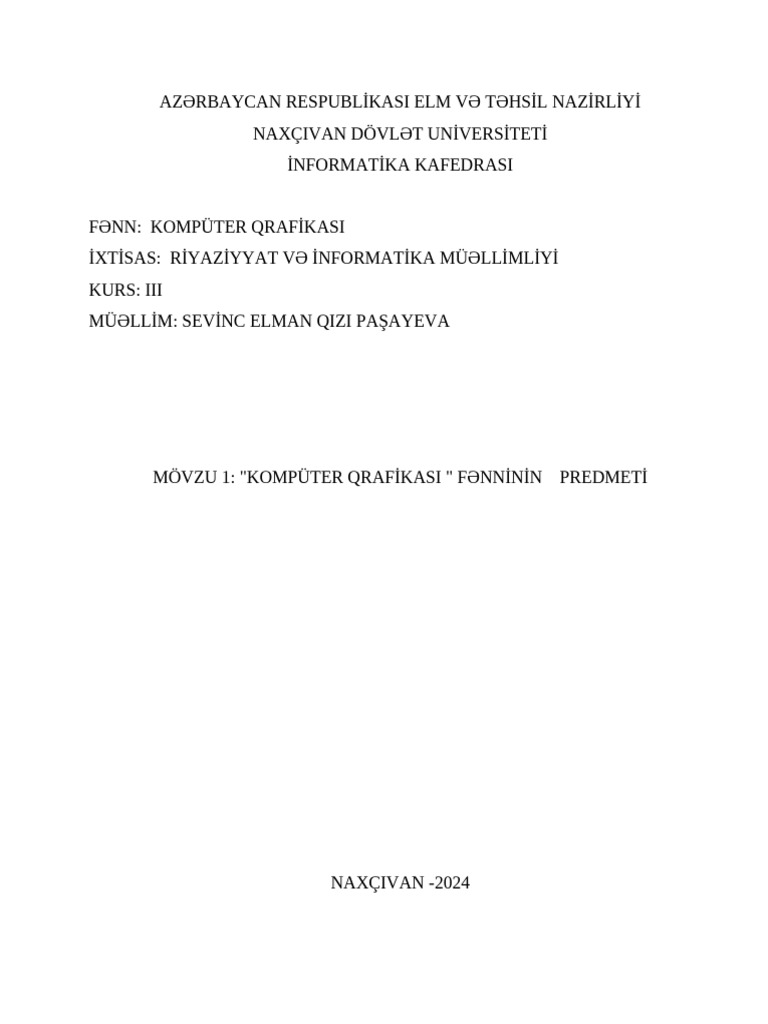 AZƏRBAYCAN RESPUBLİKASI ELM VƏ TƏHSİL NAZİRLİYİ
NAXÇIVAN DÖVLƏT UNİVERSİTETİ
İNFORMATİKA KAFEDRASI

FƏNN: KOMPÜTER QRAFİKASI
İXTİSAS: RİYAZİYYAT VƏ İNFORMATİKA MÜƏLLİMLİYİ
KURS: III
MÜƏLLİM: SEVİNC ELMAN QIZI PAŞAYEVA

MÖVZU 1: "KOMPÜTER QRAFİKASI " FƏNNİNİN PREDMETİ

NAXÇIVAN -2024